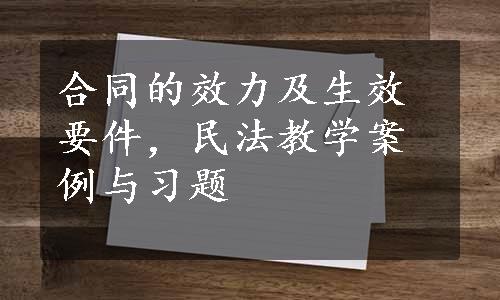 合同的效力及生效要件，民法教学案例与习题